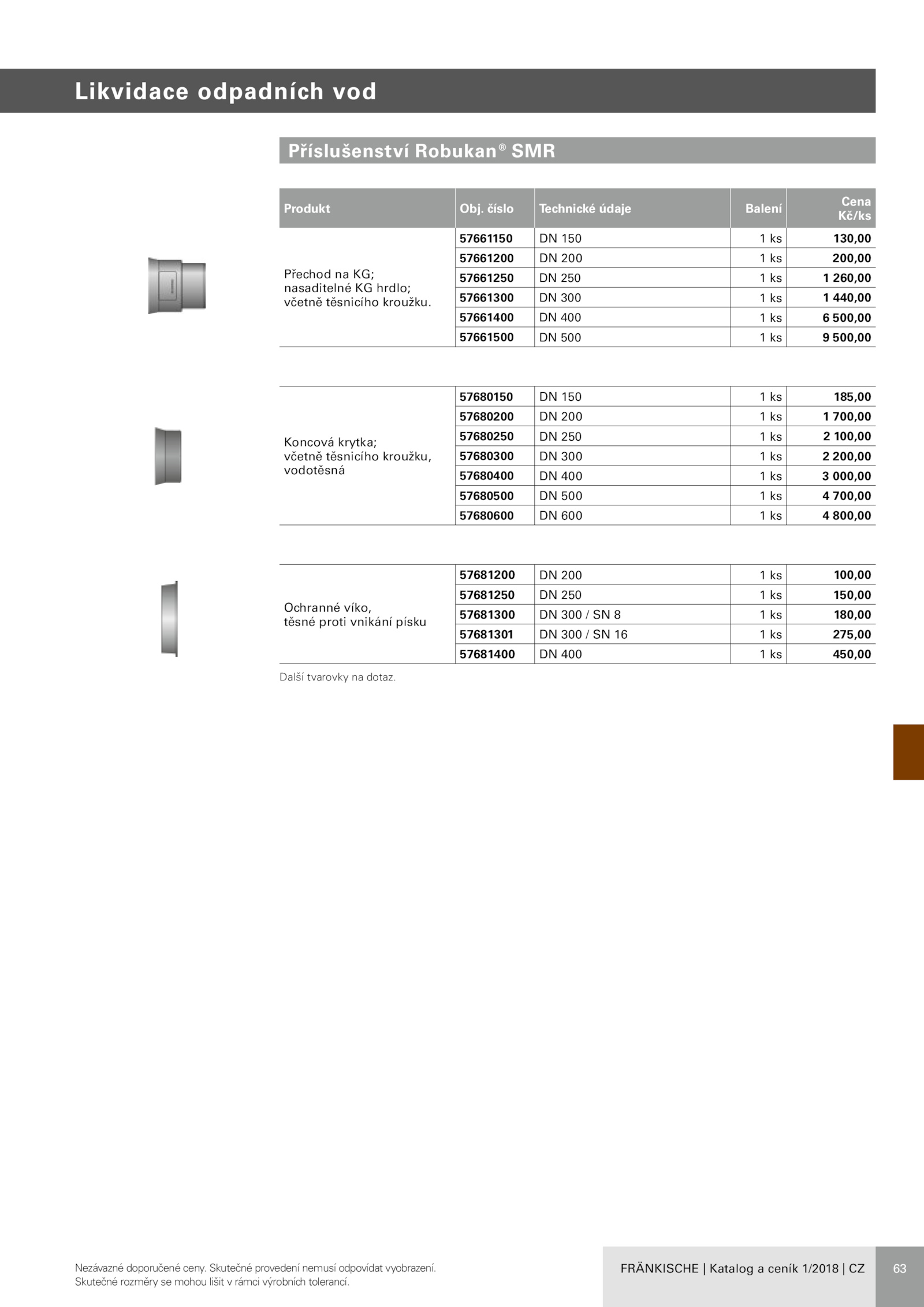 Likvidace odpadních vod

Příslušenství Robukan® SMR

| Produkt | Obj. číslo | Technické údaje | Balení | Cena Kč/ks |
|---|---|---|---|---|
| Přechod na KG; nasaditelné KG hrdlo; včetně těsnicího kroužku. | 57661150 | DN 150 | 1 ks | 130,00 |
| | 57661200 | DN 200 | 1 ks | 200,00 |
| | 57661250 | DN 250 | 1 ks | 1 260,00 |
| | 57661300 | DN 300 | 1 ks | 1 440,00 |
| | 57661400 | DN 400 | 1 ks | 6 500,00 |
| | 57661500 | DN 500 | 1 ks | 9 500,00 |

| | | | | |
|---|---|---|---|---|
| Koncová krytka; včetně těsnicího kroužku, vodotěsná | 57680150 | DN 150 | 1 ks | 185,00 |
| | 57680200 | DN 200 | 1 ks | 1 700,00 |
| | 57680250 | DN 250 | 1 ks | 2 100,00 |
| | 57680300 | DN 300 | 1 ks | 2 200,00 |
| | 57680400 | DN 400 | 1 ks | 3 000,00 |
| | 57680500 | DN 500 | 1 ks | 4 700,00 |
| | 57680600 | DN 600 | 1 ks | 4 800,00 |

| | | | | |
|---|---|---|---|---|
| Ochranné víko, těsné proti vnikání písku | 57681200 | DN 200 | 1 ks | 100,00 |
| | 57681250 | DN 250 | 1 ks | 150,00 |
| | 57681300 | DN 300 / SN 8 | 1 ks | 180,00 |
| | 57681301 | DN 300 / SN 16 | 1 ks | 275,00 |
| | 57681400 | DN 400 | 1 ks | 450,00 |

Další tvarovky na dotaz.

Nezávazné doporučené ceny. Skutečné provedení nemusí odpovídat vyobrazení.
Skutečné rozměry se mohou lišit v rámci výrobních tolerancí.

FRÄNKISCHE | Katalog a ceník 1/2018 | CZ

63